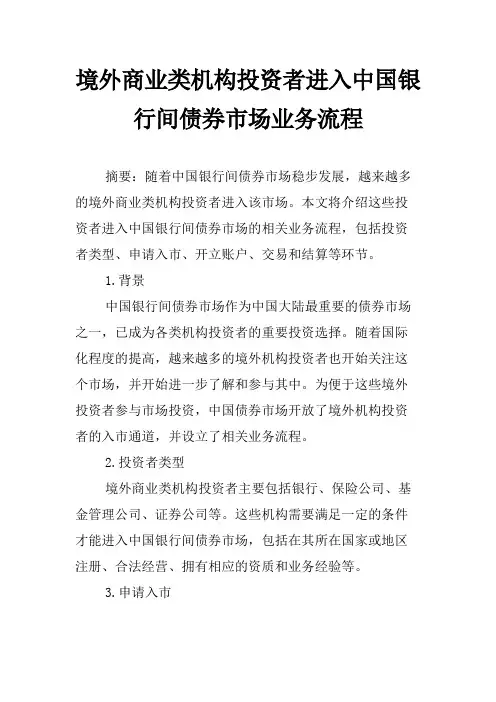 境外商业类机构投资者进入中国银行间债券市场业务流程

摘要：随着中国银行间债券市场稳步发展，越来越多的境外商业类机构投资者进入该市场。本文将介绍这些投资者进入中国银行间债券市场的相关业务流程，包括投资者类型、申请入市、开立账户、交易和结算等环节。

1.背景

中国银行间债券市场作为中国大陆最重要的债券市场之一，已成为各类机构投资者的重要投资选择。随着国际化程度的提高，越来越多的境外机构投资者也开始关注这个市场，并开始进一步了解和参与其中。为便于这些境外投资者参与市场投资，中国债券市场开放了境外机构投资者的入市通道，并设立了相关业务流程。

2.投资者类型

境外商业类机构投资者主要包括银行、保险公司、基金管理公司、证券公司等。这些机构需要满足一定的条件才能进入中国银行间债券市场，包括在其所在国家或地区注册、合法经营、拥有相应的资质和业务经验等。

3.申请入市